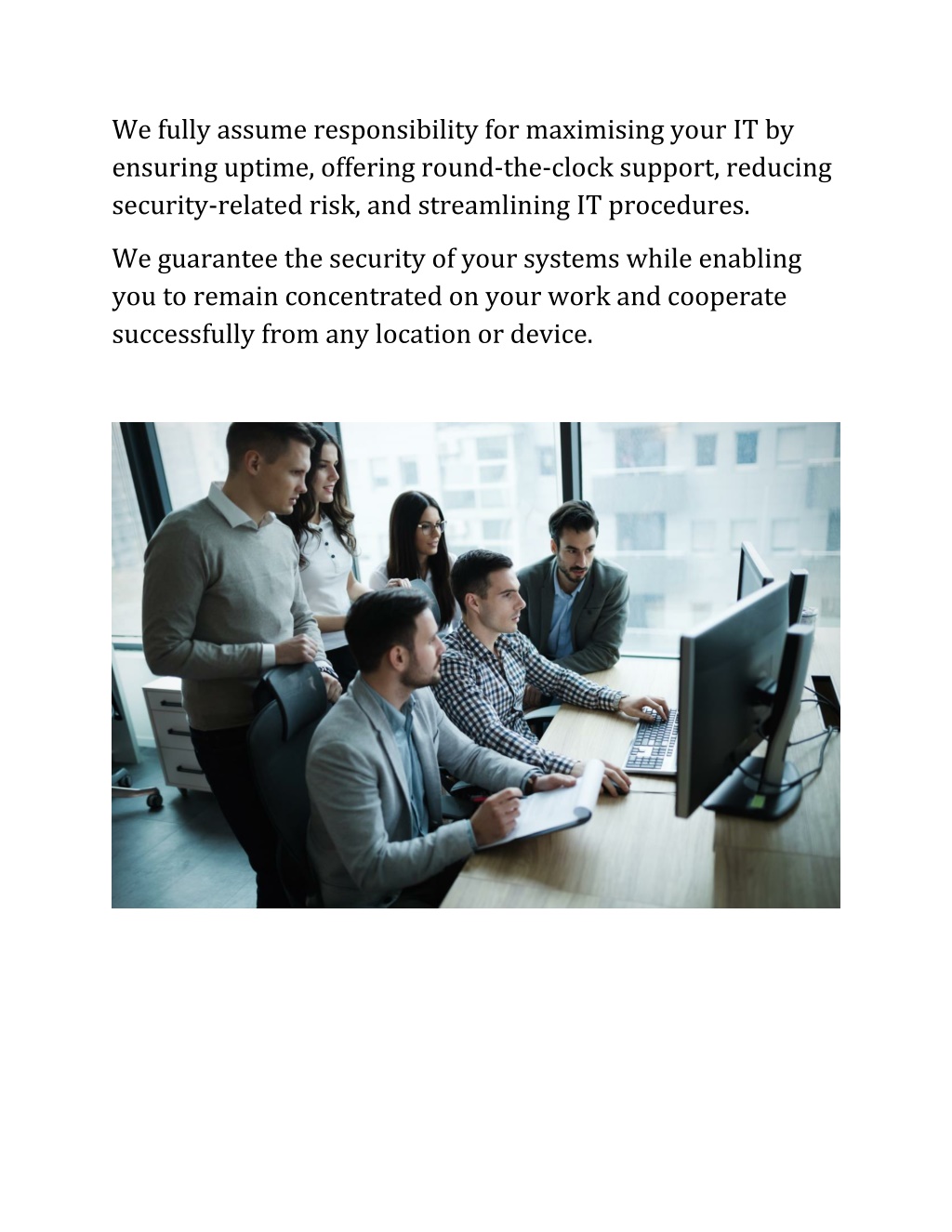 We fully assume responsibility for maximising your IT by ensuring uptime, offering round-the-clock support, reducing security-related risk, and streamlining IT procedures.

We guarantee the security of your systems while enabling you to remain concentrated on your work and cooperate successfully from any location or device.